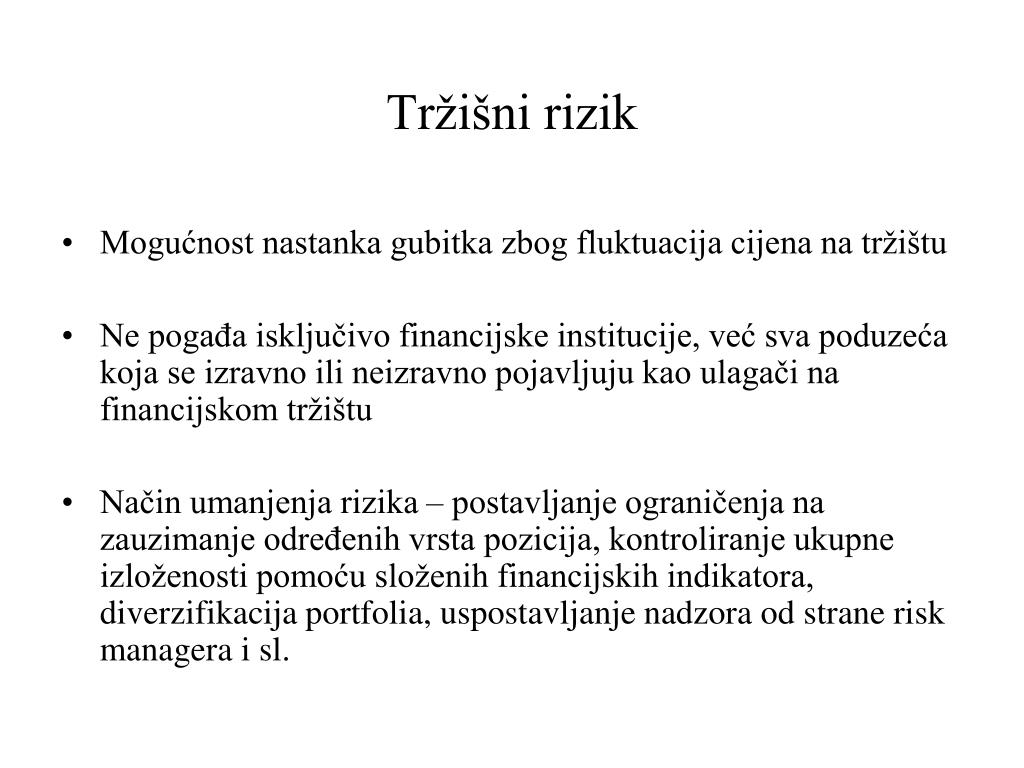 Tržišni rizik

• Mogućnost nastanka gubitka zbog fluktuacija cijena na tržištu

• Ne pogađa isključivo financijske institucije, već sva poduzeća koja se izravno ili neizravno pojavljuju kao ulagači na financijskom tržištu

• Način umanjenja rizika – postavljanje ograničenja na zauzimanje određenih vrsta pozicija, kontroliranje ukupne izloženosti pomoću složenih financijskih indikatora, diverzifikacija portfolia, uspostavljanje nadzora od strane risk managera i sl.